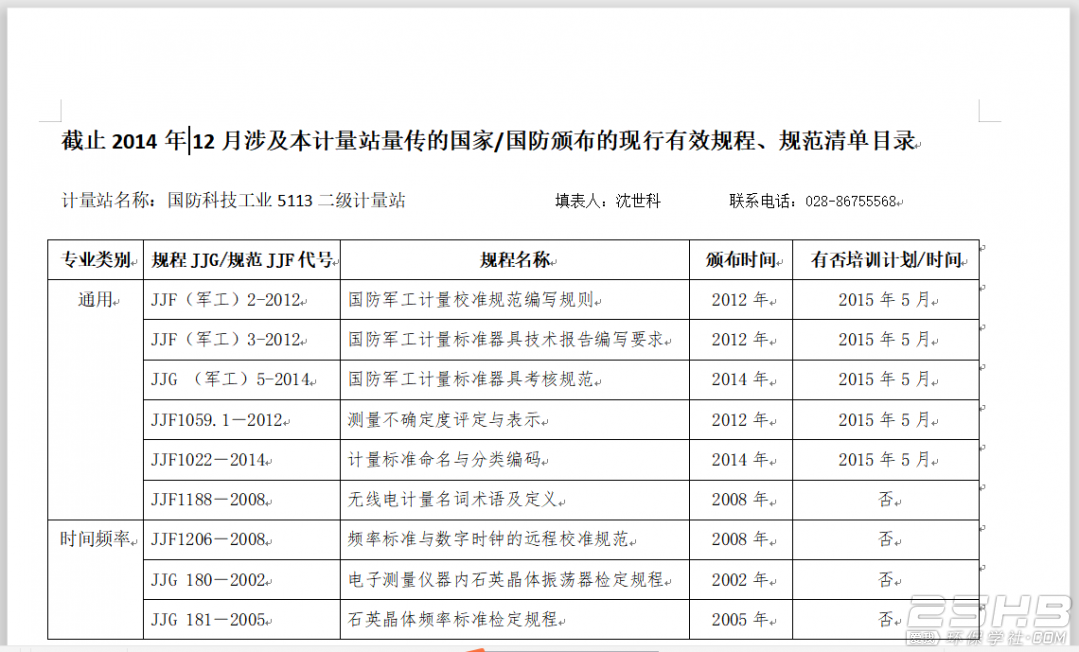 截止 2014 年 12 月涉及本计量站量传的国家/国防颁布的现行有效规程、规范清单目录

计量站名称：国防科技工业 5113 二级计量站　　填表人：沈世科　　联系电话：028-86755568

| 专业类别 | 规程 JJG/规范 JJF 代号 | 规程名称 | 颁布时间 | 有否培训计划/时间 |
|---|---|---|---|---|
| 通用 | JJF（军工）2-2012 | 国防军工计量校准规范编写规则 | 2012 年 | 2015 年 5 月 |
| | JJF（军工）3-2012 | 国防军工计量标准器具技术报告编写要求 | 2012 年 | 2015 年 5 月 |
| | JJG （军工）5-2014 | 国防军工计量标准器具考核规范 | 2014 年 | 2015 年 5 月 |
| | JJF1059.1—2012 | 测量不确定度评定与表示 | 2012 年 | 2015 年 5 月 |
| | JJF1022—2014 | 计量标准命名与分类编码 | 2014 年 | 2015 年 5 月 |
| | JJF1188—2008 | 无线电计量名词术语及定义 | 2008 年 | 否 |
| 时间频率 | JJF1206—2008 | 频率标准与数字时钟的远程校准规范 | 2008 年 | 否 |
| | JJG 180—2002 | 电子测量仪器内石英晶体振荡器检定规程 | 2002 年 | 否 |
| | JJG 181—2005 | 石英晶体频率标准检定规程 | 2005 年 | 否 |

25HB 环保学社·COM